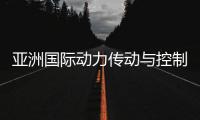 亚洲国际动力传动与控制